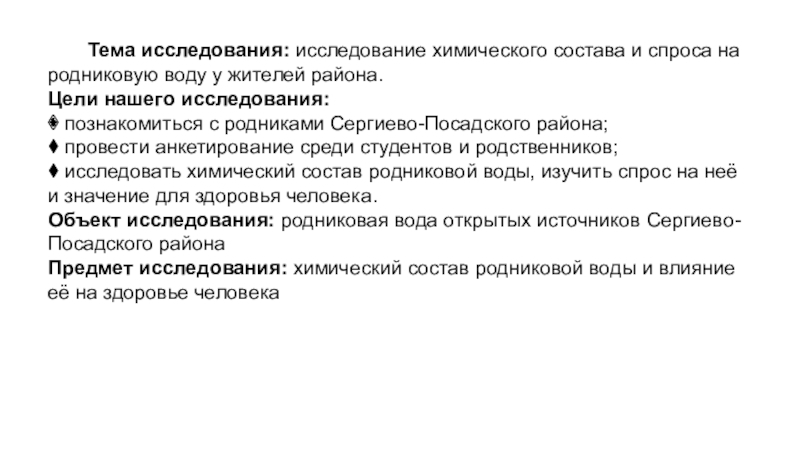 Тема исследования: исследование химического состава и спроса на родниковую воду у жителей района.
Цели нашего исследования:
♦ познакомиться с родниками Сергиево-Посадского района;
♦ провести анкетирование среди студентов и родственников;
♦ исследовать химический состав родниковой воды, изучить спрос на неё и значение для здоровья человека.
Объект исследования: родниковая вода открытых источников Сергиево-Посадского района
Предмет исследования: химический состав родниковой воды и влияние её на здоровье человека